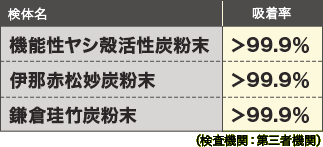 | 検体名 | 吸着率 |
|---|---|
| 機能性ヤシ殻活性炭粉末 | >99.9% |
| 伊那赤松妙炭粉末 | >99.9% |
| 鎌倉珪竹炭粉末 | >99.9% |

(検査機関：第三者機関)